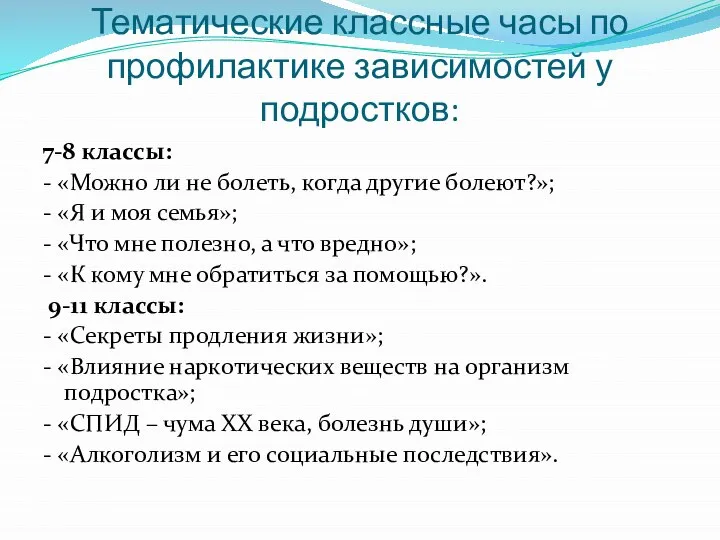 Тематические классные часы по профилактике зависимостей у подростков:

7-8 классы:
- «Можно ли не болеть, когда другие болеют?»;
- «Я и моя семья»;
- «Что мне полезно, а что вредно»;
- «К кому мне обратиться за помощью?».

9-11 классы:
- «Секреты продления жизни»;
- «Влияние наркотических веществ на организм подростка»;
- «СПИД – чума XX века, болезнь души»;
- «Алкоголизм и его социальные последствия».